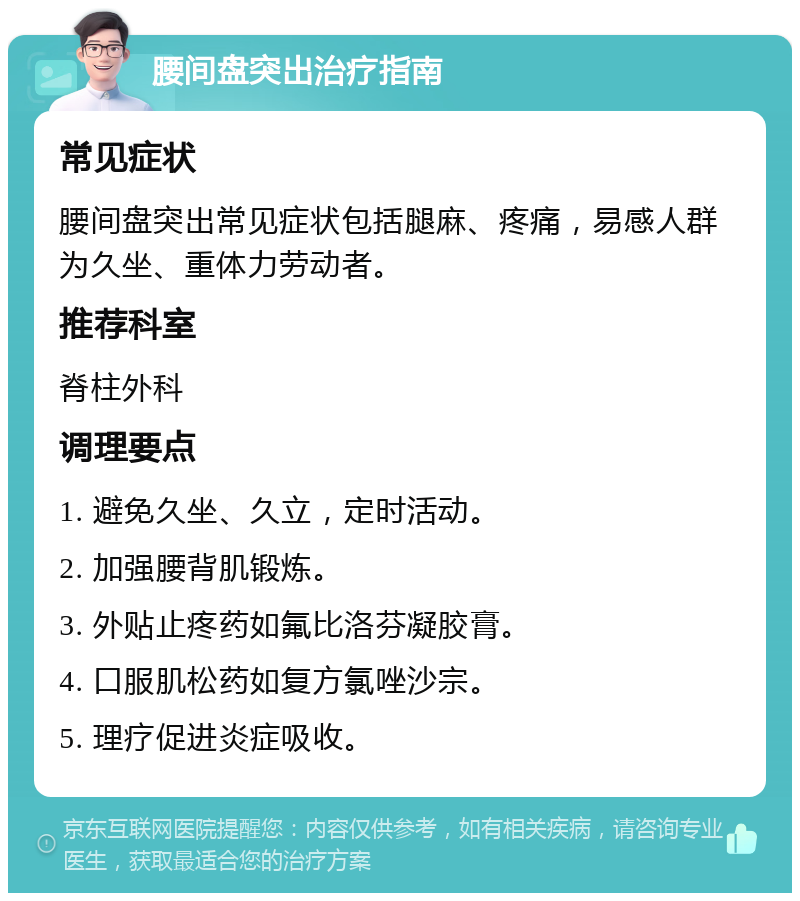 腰间盘突出治疗指南

常见症状

腰间盘突出常见症状包括腿麻、疼痛，易感人群为久坐、重体力劳动者。

推荐科室

脊柱外科

调理要点

1. 避免久坐、久立，定时活动。

2. 加强腰背肌锻炼。

3. 外贴止疼药如氟比洛芬凝胶膏。

4. 口服肌松药如复方氯唑沙宗。

5. 理疗促进炎症吸收。

京东互联网医院提醒您：内容仅供参考，如有相关疾病，请咨询专业医生，获取最适合您的治疗方案